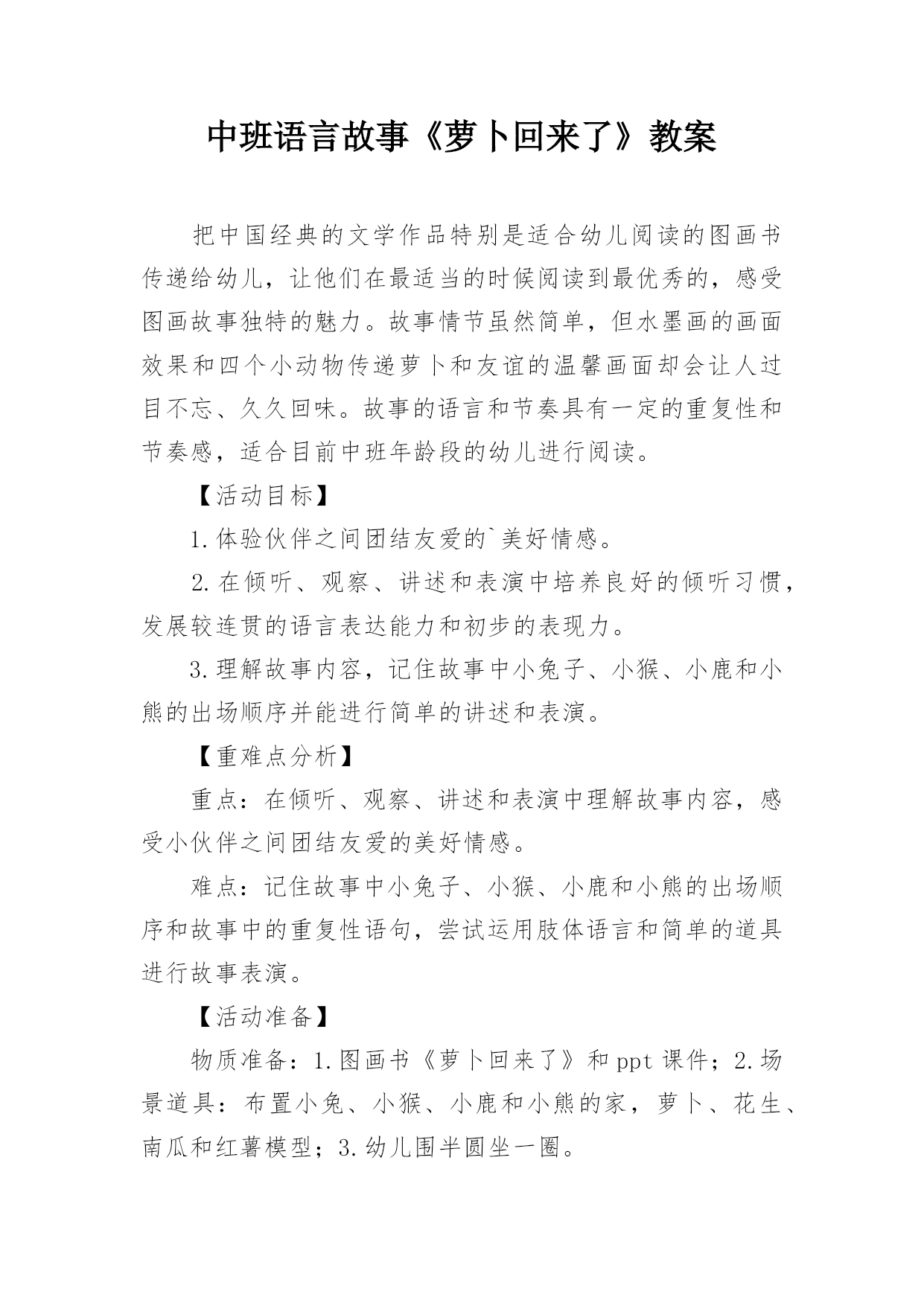 中班语言故事《萝卜回来了》教案

把中国经典的文学作品特别是适合幼儿阅读的图画书传递给幼儿，让他们在最适当的时候阅读到最优秀的，感受图画故事独特的魅力。故事情节虽然简单，但水墨画的画面效果和四个小动物传递萝卜和友谊的温馨画面却会让人过目不忘、久久回味。故事的语言和节奏具有一定的重复性和节奏感，适合目前中班年龄段的幼儿进行阅读。

【活动目标】

1.体验伙伴之间团结友爱的`美好情感。

2.在倾听、观察、讲述和表演中培养良好的倾听习惯，发展较连贯的语言表达能力和初步的表现力。

3.理解故事内容，记住故事中小兔子、小猴、小鹿和小熊的出场顺序并能进行简单的讲述和表演。

【重难点分析】

重点：在倾听、观察、讲述和表演中理解故事内容，感受小伙伴之间团结友爱的美好情感。

难点：记住故事中小兔子、小猴、小鹿和小熊的出场顺序和故事中的重复性语句，尝试运用肢体语言和简单的道具进行故事表演。

【活动准备】

物质准备：1.图画书《萝卜回来了》和ppt课件；2.场景道具：布置小兔、小猴、小鹿和小熊的家，萝卜、花生、南瓜和红薯模型；3.幼儿围半圆坐一圈。